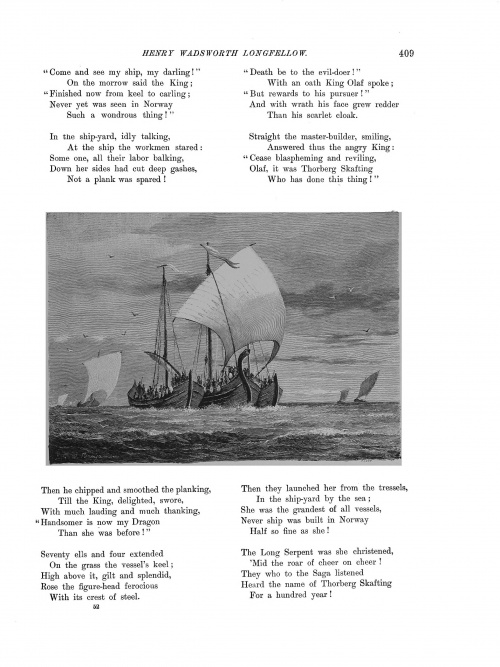 HENRY WADSWORTH LONGFELLOW. 409

"Come and see my ship, my darling!"
On the morrow said the King;
"Finished now from keel to carling;
Never yet was seen in Norway
Such a wondrous thing!"

In the ship-yard, idly talking,
At the ship the workmen stared:
Some one, all their labor balking,
Down her sides had cut deep gashes,
Not a plank was spared!

"Death be to the evil-doer!"
With an oath King Olaf spoke;
"But rewards to his pursuer!"
And with wrath his face grew redder
Than his scarlet cloak.

Straight the master-builder, smiling,
Answered thus the angry King:
"Cease blaspheming and reviling,
Olaf, it was Thorberg Skafting
Who has done this thing!"

Then he chipped and smoothed the planking,
Till the King, delighted, swore,
With much lauding and much thanking,
"Handsomer is now my Dragon
Than she was before!"

Seventy ells and four extended
On the grass the vessel's keel;
High above it, gilt and splendid,
Rose the figure-head ferocious
With its crest of steel.

52

Then they launched her from the tressels,
In the ship-yard by the sea;
She was the grandest of all vessels,
Never ship was built in Norway
Half so fine as she!

The Long Serpent was she christened,
'Mid the roar of cheer on cheer!
They who to the Saga listened
Heard the name of Thorberg Skafting
For a hundred year!